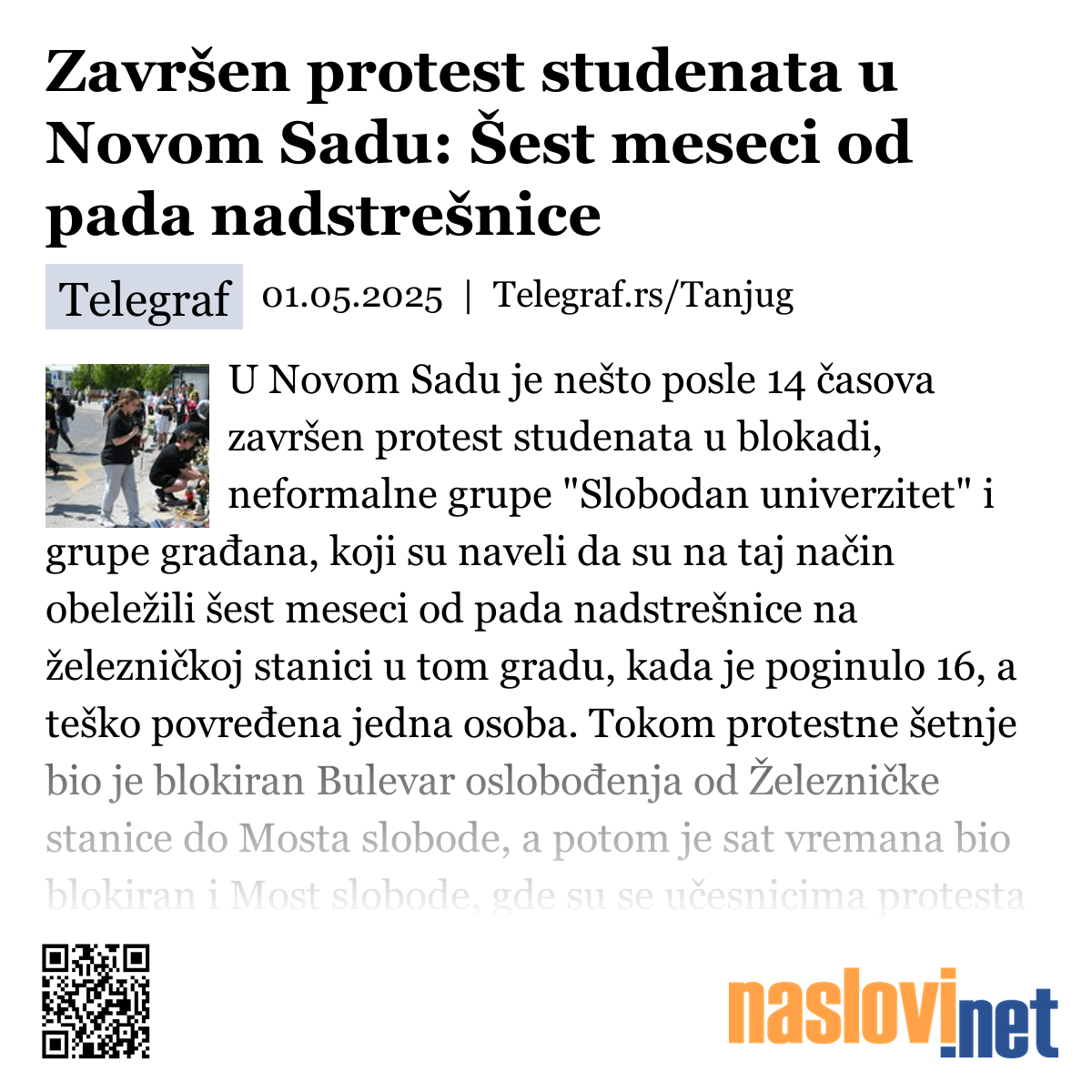 Završen protest studenata u Novom Sadu: Šest meseci od pada nadstrešnice

Telegraf 01.05.2025 | Telegraf.rs/Tanjug

U Novom Sadu je nešto posle 14 časova završen protest studenata u blokadi, neformalne grupe "Slobodan univerzitet" i grupe građana, koji su naveli da su na taj način obeležili šest meseci od pada nadstrešnice na železničkoj stanici u tom gradu, kada je poginulo 16, a teško povređena jedna osoba. Tokom protestne šetnje bio je blokiran Bulevar oslobođenja od Železničke stanice do Mosta slobode, a potom je sat vremana bio blokiran i Most slobode, gde su se učesnicima protesta

naslovi.net